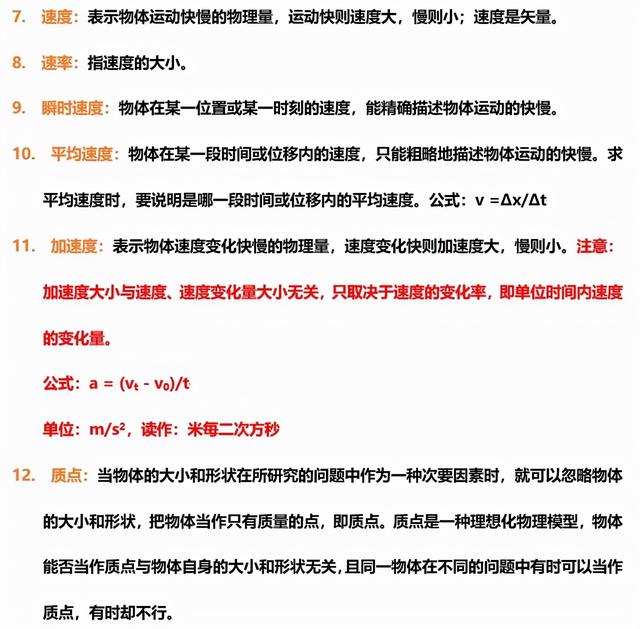 7. 速度：表示物体运动快慢的物理量，运动快则速度大，慢则小；速度是矢量。

8. 速率：指速度的大小。

9. 瞬时速度：物体在某一位置或某一时刻的速度，能精确描述物体运动的快慢。

10. 平均速度：物体在某一段时间或位移内的速度，只能粗略地描述物体运动的快慢。求平均速度时，要说明是哪一段时间或位移内的平均速度。公式：$v = \Delta x/\Delta t$

11. 加速度：表示物体速度变化快慢的物理量，速度变化快则加速度大，慢则小。注意：加速度大小与速度、速度变化量大小无关，只取决于速度的变化率，即单位时间内速度的变化量。

公式：$a = (v_t - v_0)/t$

单位：$m/s^2$，读作：米每二次方秒

12. 质点：当物体的大小和形状在所研究的问题中作为一种次要因素时，就可以忽略物体的大小和形状，把物体当作只有质量的点，即质点。质点是一种理想化物理模型，物体能否当作质点与物体自身的大小和形状无关，且同一物体在不同的问题中有时可以当作质点，有时却不行。